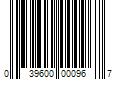 0 39600 00096 7